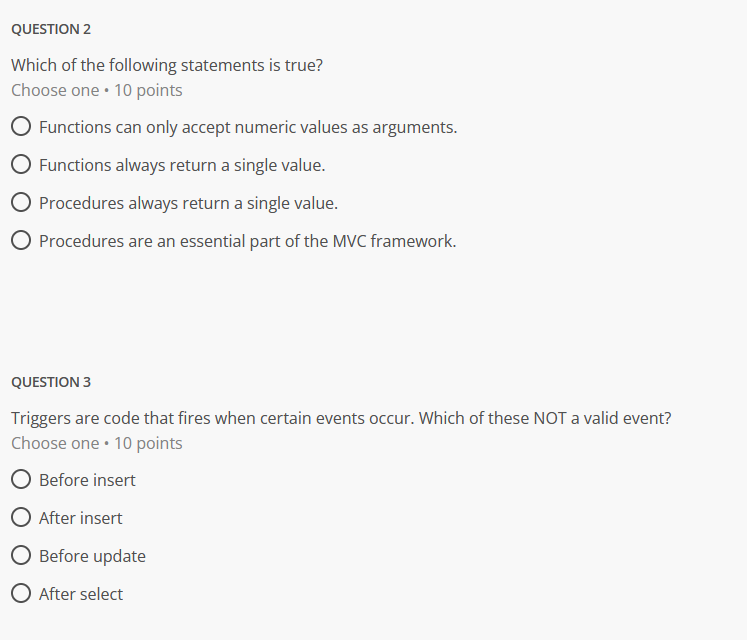 QUESTION 2

Which of the following statements is true?
Choose one • 10 points

Functions can only accept numeric values as arguments.

Functions always return a single value.

Procedures always return a single value.

Procedures are an essential part of the MVC framework.

QUESTION 3

Triggers are code that fires when certain events occur. Which of these NOT a valid event?
Choose one • 10 points

Before insert

After insert

Before update

After select